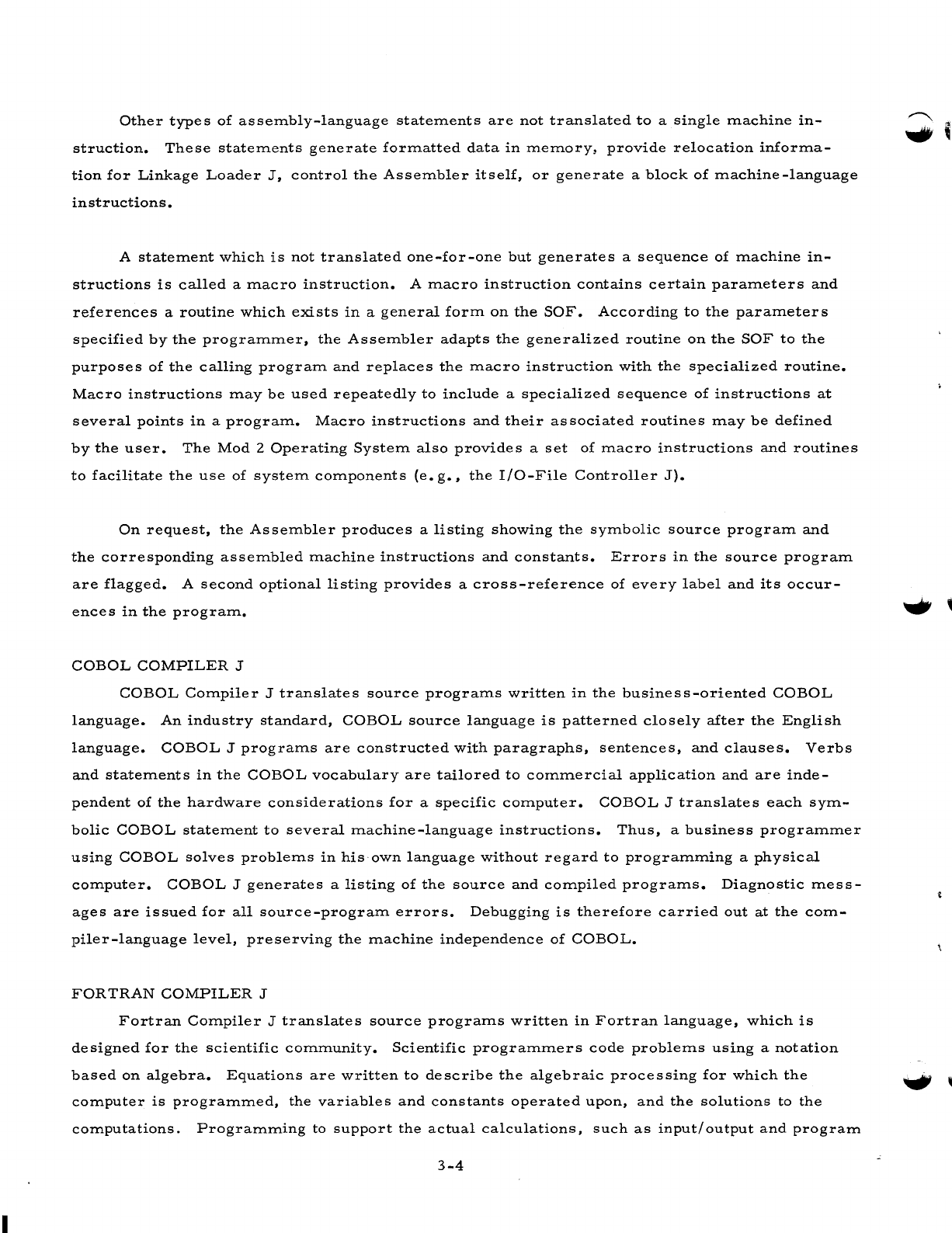 Other types of assembly-language statements are not translated to a single machine instruction. These statements generate formatted data in memory, provide relocation information for Linkage Loader J, control the Assembler itself, or generate a block of machine-language instructions.

A statement which is not translated one-for-one but generates a sequence of machine instructions is called a macro instruction. A macro instruction contains certain parameters and references a routine which exists in a general form on the SOF. According to the parameters specified by the programmer, the Assembler adapts the generalized routine on the SOF to the purposes of the calling program and replaces the macro instruction with the specialized routine. Macro instructions may be used repeatedly to include a specialized sequence of instructions at several points in a program. Macro instructions and their associated routines may be defined by the user. The Mod 2 Operating System also provides a set of macro instructions and routines to facilitate the use of system components (e.g., the I/O-File Controller J).

On request, the Assembler produces a listing showing the symbolic source program and the corresponding assembled machine instructions and constants. Errors in the source program are flagged. A second optional listing provides a cross-reference of every label and its occurences in the program.

COBOL COMPILER J

COBOL Compiler J translates source programs written in the business-oriented COBOL language. An industry standard, COBOL source language is patterned closely after the English language. COBOL J programs are constructed with paragraphs, sentences, and clauses. Verbs and statements in the COBOL vocabulary are tailored to commercial application and are independent of the hardware considerations for a specific computer. COBOL J translates each symbolic COBOL statement to several machine-language instructions. Thus, a business programmer using COBOL solves problems in his own language without regard to programming a physical computer. COBOL J generates a listing of the source and compiled programs. Diagnostic messages are issued for all source-program errors. Debugging is therefore carried out at the compiler-language level, preserving the machine independence of COBOL.

FORTRAN COMPILER J

Fortran Compiler J translates source programs written in Fortran language, which is designed for the scientific community. Scientific programmers code problems using a notation based on algebra. Equations are written to describe the algebraic processing for which the computer is programmed, the variables and constants operated upon, and the solutions to the computations. Programming to support the actual calculations, such as input/output and program

3-4